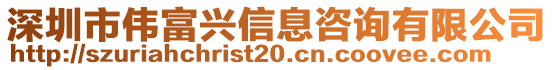 深圳市伟富兴信息咨询有限公司
http://szuriahchrist20.cn.coovee.com